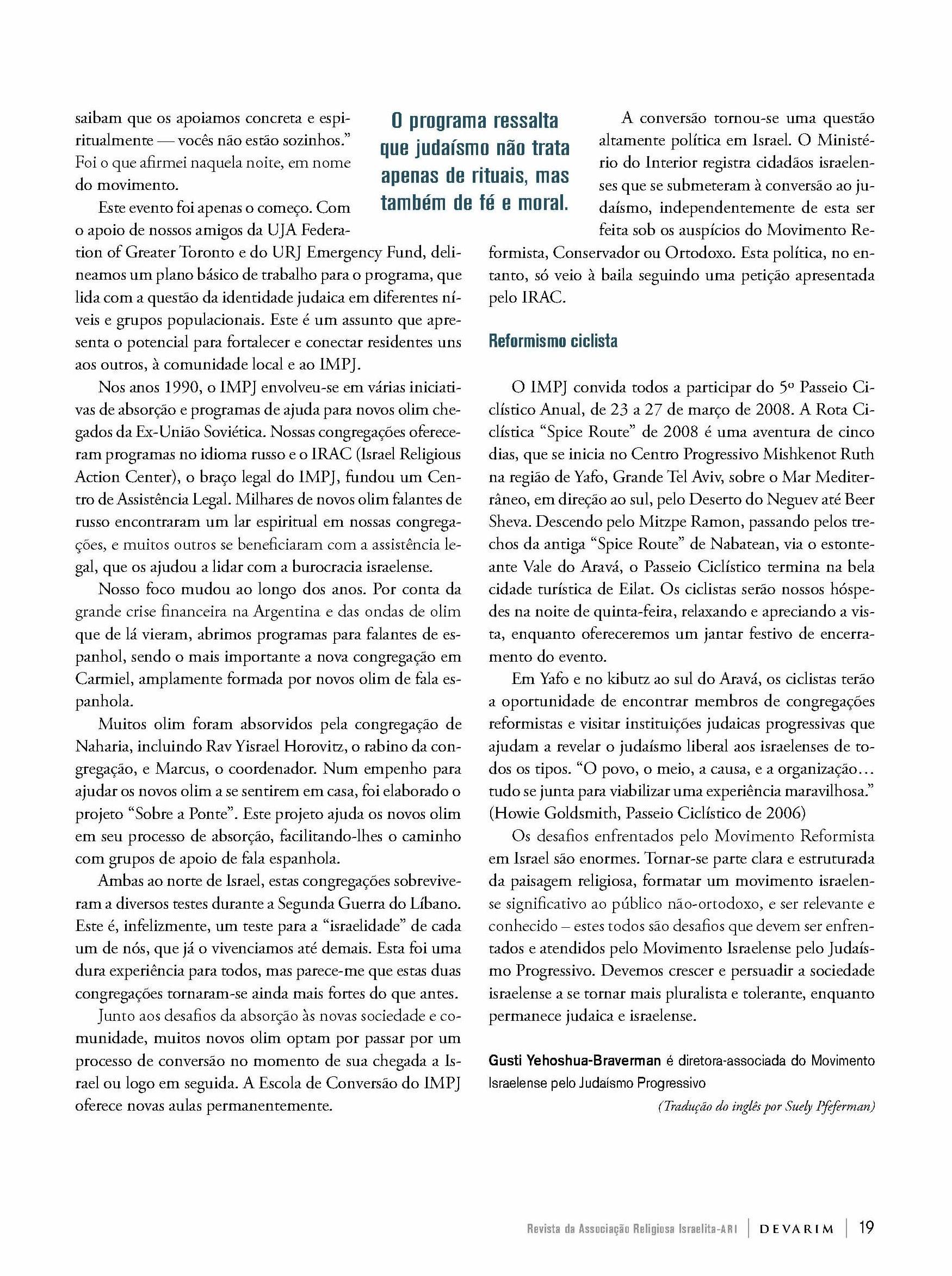 saibam que os apoiamos concreta e espiritualmente — vocês não estão sozinhos." Foi o que afirmei naquela noite, em nome do movimento.

Este evento foi apenas o começo. Com o apoio de nossos amigos da UJA Federation of Greater Toronto e do URJ Emergency Fund, delineamos um plano básico de trabalho para o programa, que lida com a questão da identidade judaica em diferentes níveis e grupos populacionais. Este é um assunto que apresenta o potencial para fortalecer e conectar residentes uns aos outros, à comunidade local e ao IMPJ.

Nos anos 1990, o IMPJ envolveu-se em várias iniciativas de absorção e programas de ajuda para novos olim chegados da Ex-União Soviética. Nossas congregações ofereceram programas no idioma russo e o IRAC (Israel Religious Action Center), o braço legal do IMPJ, fundou um Centro de Assistência Legal. Milhares de novos olim falantes de russo encontraram um lar espiritual em nossas congregações, e muitos outros se beneficiaram com a assistência legal, que os ajudou a lidar com a burocracia israelense.

Nosso foco mudou ao longo dos anos. Por conta da grande crise financeira na Argentina e das ondas de olim que de lá vieram, abrimos programas para falantes de espanhol, sendo o mais importante a nova congregação em Carmiel, amplamente formada por novos olim de fala espanhola.

Muitos olim foram absorvidos pela congregação de Naharia, incluindo Rav Yisrael Horovitz, o rabino da congregação, e Marcus, o coordenador. Num empenho para ajudar os novos olim a se sentirem em casa, foi elaborado o projeto "Sobre a Ponte". Este projeto ajuda os novos olim em seu processo de absorção, facilitando-lhes o caminho com grupos de apoio de fala espanhola.

Ambas ao norte de Israel, estas congregações sobreviveram a diversos testes durante a Segunda Guerra do Líbano. Este é, infelizmente, um teste para a "israelidade" de cada um de nós, que já o vivenciamos até demais. Esta foi uma dura experiência para todos, mas parece-me que estas duas congregações tornaram-se ainda mais fortes do que antes.

Junto aos desafios da absorção às novas sociedade e comunidade, muitos novos olim optam por passar por um processo de conversão no momento de sua chegada a Israel ou logo em seguida. A Escola de Conversão do IMPJ oferece novas aulas permanentemente.

O programa ressalta que judaísmo não trata apenas de rituais, mas também de fé e moral.

A conversão tornou-se uma questão altamente política em Israel. O Ministério do Interior registra cidadãos israelenses que se submeteram à conversão ao judaísmo, independentemente de esta ser feita sob os auspícios do Movimento Reformista, Conservador ou Ortodoxo. Esta política, no entanto, só veio à baila seguindo uma petição apresentada pelo IRAC.

Reformismo ciclista

O IMPJ convida todos a participar do 5º Passeio Ciclístico Anual, de 23 a 27 de março de 2008. A Rota Ciclística "Spice Route" de 2008 é uma aventura de cinco dias, que se inicia no Centro Progressivo Mishkenot Ruth na região de Yafo, Grande Tel Aviv, sobre o Mar Mediterrâneo, em direção ao sul, pelo Deserto do Neguev até Beer Sheva. Descendo pelo Mitzpe Ramon, passando pelos trechos da antiga "Spice Route" de Nabatean, via o estonteante Vale do Aravá, o Passeio Ciclístico termina na bela cidade turística de Eilat. Os ciclistas serão nossos hóspedes na noite de quinta-feira, relaxando e apreciando a vista, enquanto ofereceremos um jantar festivo de encerramento do evento.

Em Yafo e no kibutz ao sul do Aravá, os ciclistas terão a oportunidade de encontrar membros de congregações reformistas e visitar instituições judaicas progressivas que ajudam a revelar o judaísmo liberal aos israelenses de todos os tipos. "O povo, o meio, a causa, e a organização... tudo se junta para viabilizar uma experiência maravilhosa." (Howie Goldsmith, Passeio Ciclístico de 2006)

Os desafios enfrentados pelo Movimento Reformista em Israel são enormes. Tornar-se parte clara e estruturada da paisagem religiosa, formatar um movimento israelense significativo ao público não-ortodoxo, e ser relevante e conhecido – estes todos são desafios que devem ser enfrentados e atendidos pelo Movimento Israelense pelo Judaísmo Progressivo. Devemos crescer e persuadir a sociedade israelense a se tornar mais pluralista e tolerante, enquanto permanece judaica e israelense.

Gusti Yehoshua-Braverman é diretora-associada do Movimento Israelense pelo Judaísmo Progressivo

(Tradução do inglês por Suely Pfeferman)

Revista da Associação Religiosa Israelita-ARI | DEVARIM | 19